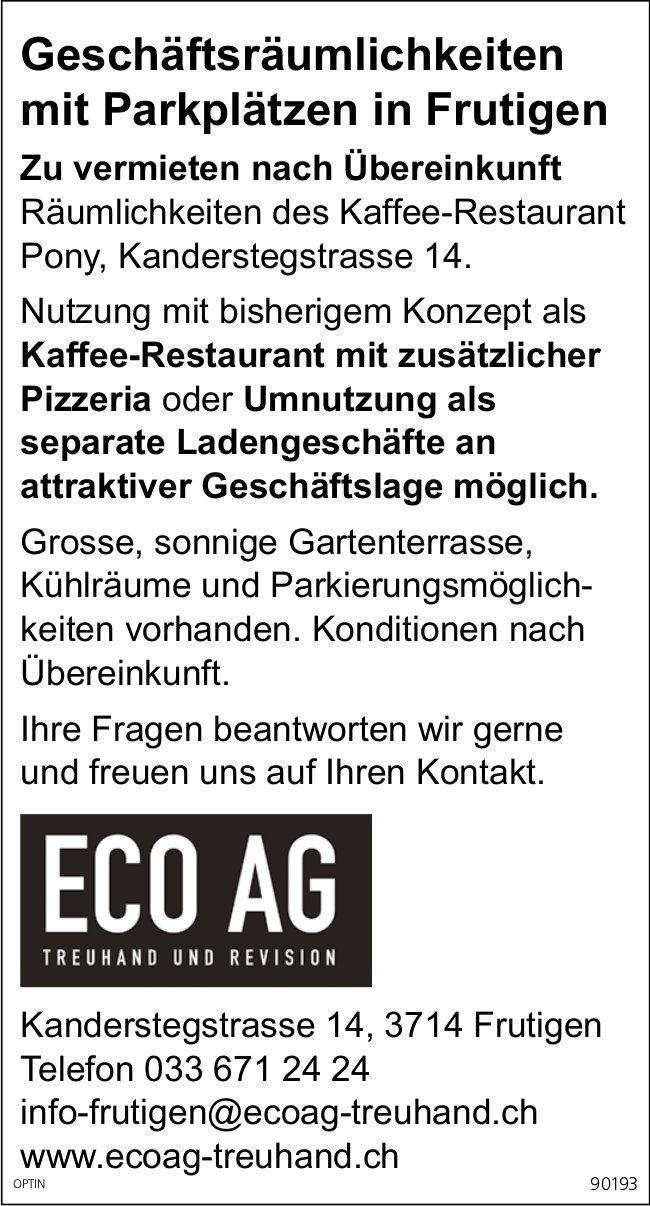 Geschäftsräumlichkeiten mit Parkplätzen in Frutigen

Zu vermieten nach Übereinkunft
Räumlichkeiten des Kaffee-Restaurant Pony, Kanderstegstrasse 14.

Nutzung mit bisherigem Konzept als Kaffee-Restaurant mit zusätzlicher Pizzeria oder Umnutzung als separate Ladengeschäfte an attraktiver Geschäftslage möglich.

Grosse, sonnige Gartenterrasse, Kühlräume und Parkierungsmöglichkeiten vorhanden. Konditionen nach Übereinkunft.

Ihre Fragen beantworten wir gerne und freuen uns auf Ihren Kontakt.

ECO AG
TREUHAND UND REVISION

Kanderstegstrasse 14, 3714 Frutigen
Telefon 033 671 24 24
info-frutigen@ecoag-treuhand.ch
www.ecoag-treuhand.ch

OPTIN

90193